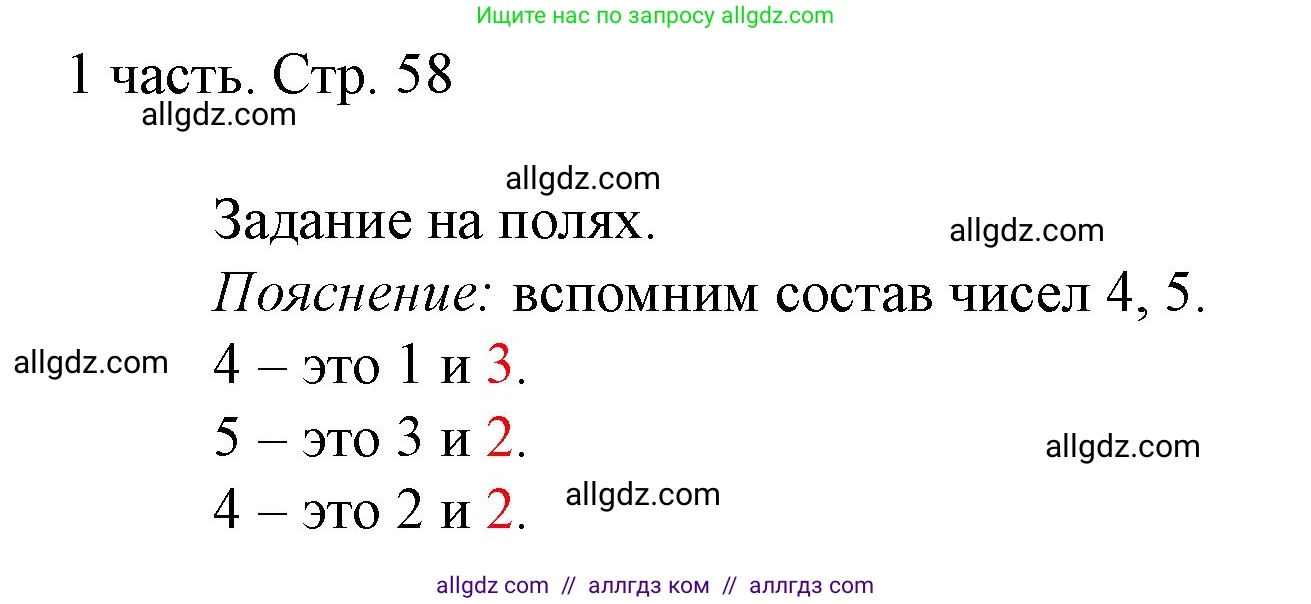 Ищите нас по запросу allgdz.com

1 часть. Стр. 58

allgdz.com

allgdz.com

Задание на полях.

allgdz.com

Пояснение: вспомним состав чисел 4, 5.

allgdz.com

4 – это 1 и 3.

5 – это 3 и 2.

allgdz.com

4 – это 2 и 2.

allgdz.com

allgdz com // аллгдз ком // аллгдз com